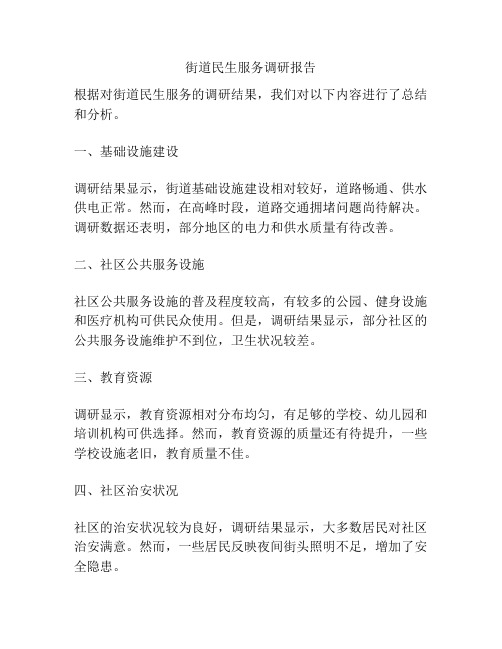 街道民生服务调研报告

根据对街道民生服务的调研结果，我们对以下内容进行了总结和分析。

一、基础设施建设

调研结果显示，街道基础设施建设相对较好，道路畅通、供水供电正常。然而，在高峰时段，道路交通拥堵问题尚待解决。调研数据还表明，部分地区的电力和供水质量有待改善。

二、社区公共服务设施

社区公共服务设施的普及程度较高，有较多的公园、健身设施和医疗机构可供民众使用。但是，调研结果显示，部分社区的公共服务设施维护不到位，卫生状况较差。

三、教育资源

调研显示，教育资源相对分布均匀，有足够的学校、幼儿园和培训机构可供选择。然而，教育资源的质量还有待提升，一些学校设施老旧，教育质量不佳。

四、社区治安状况

社区的治安状况较为良好，调研结果显示，大多数居民对社区治安满意。然而，一些居民反映夜间街头照明不足，增加了安全隐患。